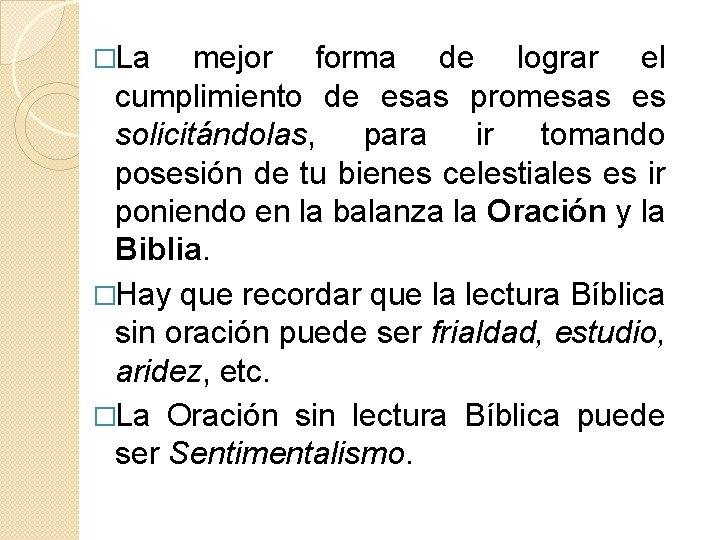 □La mejor forma de lograr el cumplimiento de esas promesas es solicitándolas, para ir tomando posesión de tu bienes celestiales es ir poniendo en la balanza la Oración y la Biblia.

□Hay que recordar que la lectura Bíblica sin oración puede ser frialdad, estudio, aridez, etc.

□La Oración sin lectura Bíblica puede ser Sentimentalismo.